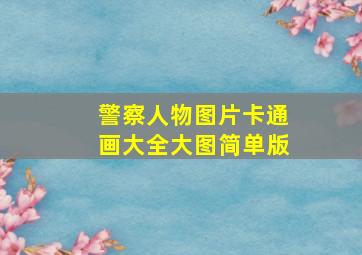 警察人物图片卡通画大全大图简单版